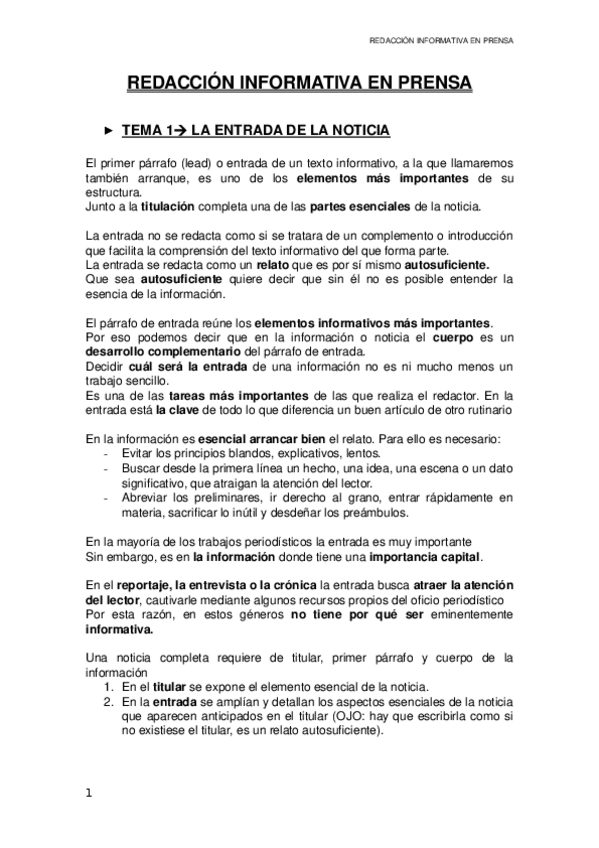 REDACCIÓN INFORMATIVA EN PRENSA

REDACCIÓN INFORMATIVA EN PRENSA

► TEMA 1→ LA ENTRADA DE LA NOTICIA

El primer párrafo (lead) o entrada de un texto informativo, a la que llamaremos también arranque, es uno de los elementos más importantes de su estructura.
Junto a la titulación completa una de las partes esenciales de la noticia.

La entrada no se redacta como si se tratara de un complemento o introducción que facilita la comprensión del texto informativo del que forma parte.
La entrada se redacta como un relato que es por sí mismo autosuficiente.
Que sea autosuficiente quiere decir que sin él no es posible entender la esencia de la información.

El párrafo de entrada reúne los elementos informativos más importantes.
Por eso podemos decir que en la información o noticia el cuerpo es un desarrollo complementario del párrafo de entrada.
Decidir cuál será la entrada de una información no es ni mucho menos un trabajo sencillo.
Es una de las tareas más importantes de las que realiza el redactor. En la entrada está la clave de todo lo que diferencia un buen artículo de otro rutinario

En la información es esencial arrancar bien el relato. Para ello es necesario:
- Evitar los principios blandos, explicativos, lentos.
- Buscar desde la primera línea un hecho, una idea, una escena o un dato significativo, que atraigan la atención del lector.
- Abreviar los preliminares, ir derecho al grano, entrar rápidamente en materia, sacrificar lo inútil y desdeñar los preámbulos.

En la mayoría de los trabajos periodísticos la entrada es muy importante
Sin embargo, es en la información donde tiene una importancia capital.

En el reportaje, la entrevista o la crónica la entrada busca atraer la atención del lector, cautivarle mediante algunos recursos propios del oficio periodístico
Por esta razón, en estos géneros no tiene por qué ser eminentemente informativa.

Una noticia completa requiere de titular, primer párrafo y cuerpo de la información
1. En el titular se expone el elemento esencial de la noticia.
2. En la entrada se amplían y detallan los aspectos esenciales de la noticia que aparecen anticipados en el titular (OJO: hay que escribirla como si no existiese el titular, es un relato autosuficiente).

1